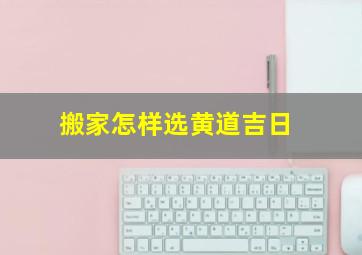 搬家怎样选黄道吉日